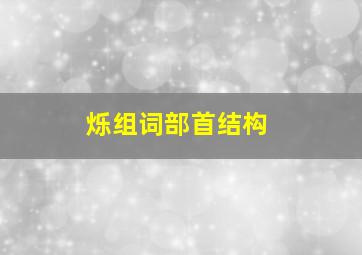 烁组词部首结构